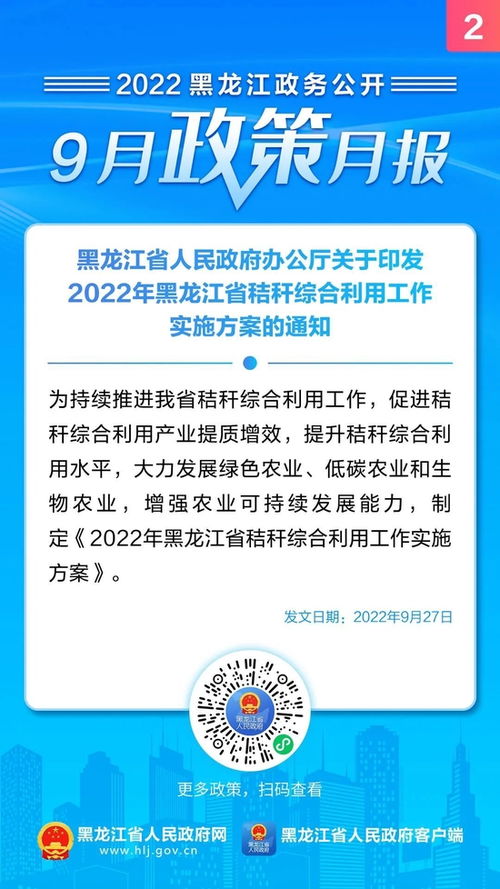 2

2022 黑龙江政务公开

9月政策月报

黑龙江省人民政府办公厅关于印发2022年黑龙江省秸秆综合利用工作实施方案的通知

为持续推进我省秸秆综合利用工作，促进秸秆综合利用产业提质增效，提升秸秆综合利用水平，大力发展绿色农业、低碳农业和生物农业，增强农业可持续发展能力，制定《2022年黑龙江省秸秆综合利用工作实施方案》。

发文日期：2022年9月27日

黑龙江省人民政府

更多政策，扫码查看

黑龙江省人民政府网
www.hlj.gov.cn

黑龙江省人民政府

黑龙江省人民政府客户端